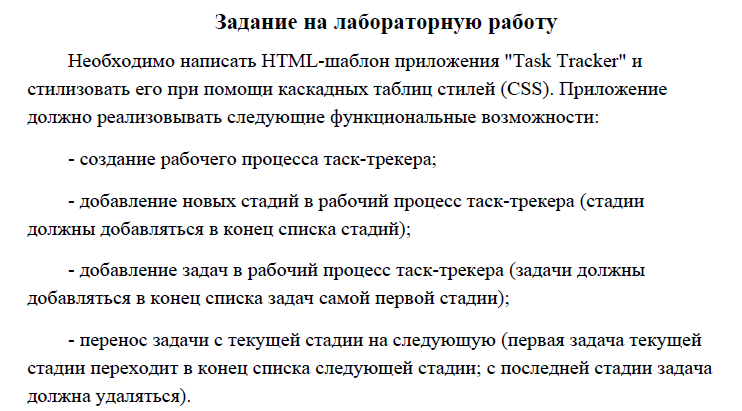 Задание на лабораторную работу

Необходимо написать HTML-шаблон приложения "Task Tracker" и стилизовать его при помощи каскадных таблиц стилей (CSS). Приложение должно реализовывать следующие функциональные возможности:

- создание рабочего процесса таск-трекера;

- добавление новых стадий в рабочий процесс таск-трекера (стадии должны добавляться в конец списка стадий);

- добавление задач в рабочий процесс таск-трекера (задачи должны добавляться в конец списка задач самой первой стадии);

- перенос задачи с текущей стадии на следующую (первая задача текущей стадии переходит в конец списка следующей стадии; с последней стадии задача должна удаляться).